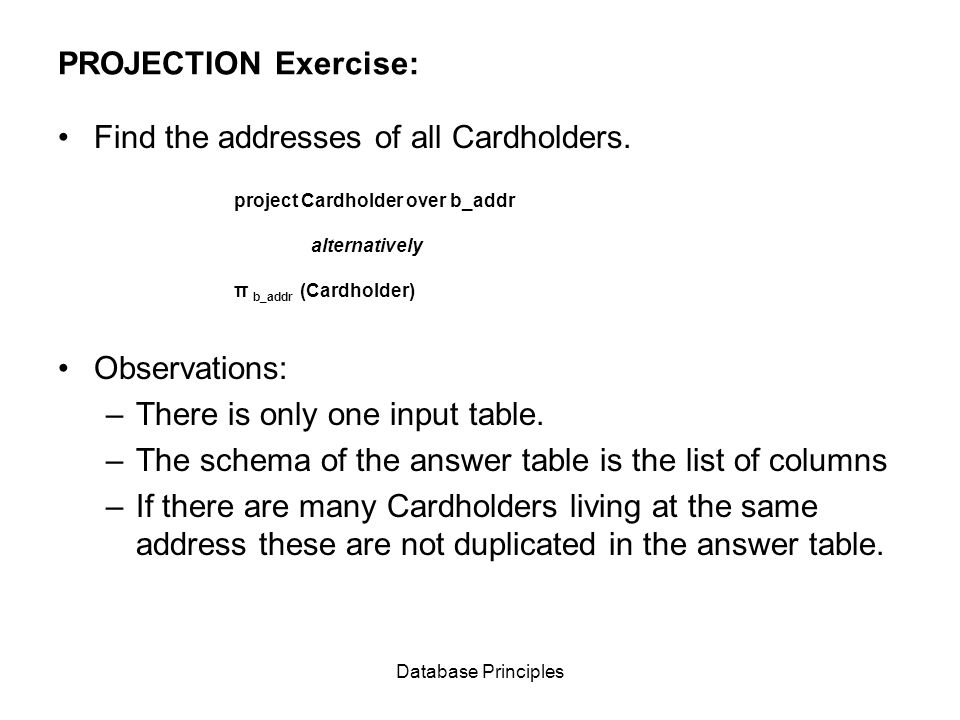 PROJECTION Exercise:

• Find the addresses of all Cardholders.

project Cardholder over b_addr

alternatively

$\pi_{b\_addr}$ (Cardholder)

• Observations:
– There is only one input table.
– The schema of the answer table is the list of columns
– If there are many Cardholders living at the same address these are not duplicated in the answer table.

Database Principles